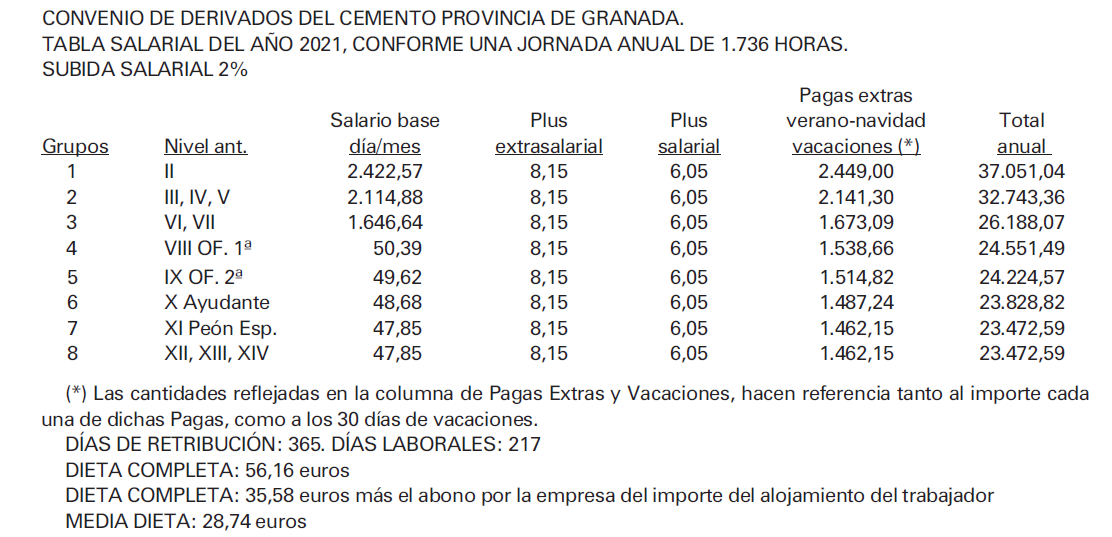 CONVENIO DE DERIVADOS DEL CEMENTO PROVINCIA DE GRANADA.
TABLA SALARIAL DEL AÑO 2021, CONFORME UNA JORNADA ANUAL DE 1.736 HORAS.
SUBIDA SALARIAL 2%

| Grupos | Nivel ant. | Salario base día/mes | Plus extrasalarial | Plus salarial | Pagas extras verano-navidad vacaciones (*) | Total anual |
|---|---|---|---|---|---|---|
| 1 | II | 2.422,57 | 8,15 | 6,05 | 2.449,00 | 37.051,04 |
| 2 | III, IV, V | 2.114,88 | 8,15 | 6,05 | 2.141,30 | 32.743,36 |
| 3 | VI, VII | 1.646,64 | 8,15 | 6,05 | 1.673,09 | 26.188,07 |
| 4 | VIII OF. 1ª | 50,39 | 8,15 | 6,05 | 1.538,66 | 24.551,49 |
| 5 | IX OF. 2ª | 49,62 | 8,15 | 6,05 | 1.514,82 | 24.224,57 |
| 6 | X Ayudante | 48,68 | 8,15 | 6,05 | 1.487,24 | 23.828,82 |
| 7 | XI Peón Esp. | 47,85 | 8,15 | 6,05 | 1.462,15 | 23.472,59 |
| 8 | XII, XIII, XIV | 47,85 | 8,15 | 6,05 | 1.462,15 | 23.472,59 |

(*) Las cantidades reflejadas en la columna de Pagas Extras y Vacaciones, hacen referencia tanto al importe cada una de dichas Pagas, como a los 30 días de vacaciones.
DÍAS DE RETRIBUCIÓN: 365. DÍAS LABORALES: 217
DIETA COMPLETA: 56,16 euros
DIETA COMPLETA: 35,58 euros más el abono por la empresa del importe del alojamiento del trabajador
MEDIA DIETA: 28,74 euros